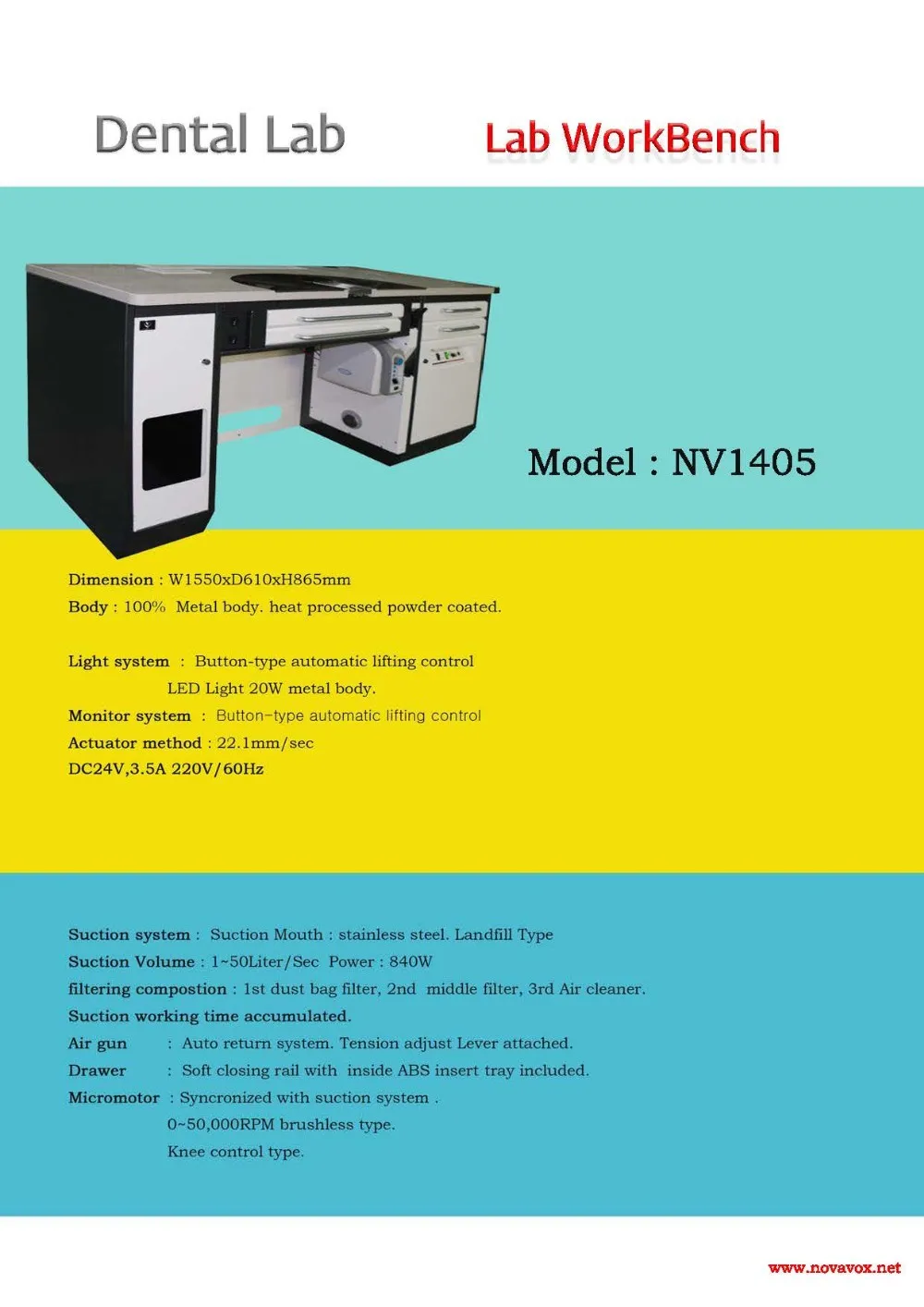 Dental Lab

Lab WorkBench

Model : NV1405

Dimension : W1550xD610xH865mm

Body : 100% Metal body. heat processed powder coated.

Light system : Button-type automatic lifting control

LED Light 20W metal body.

Monitor system : Button-type automatic lifting control

Actuator method : 22.1mm/sec

DC24V,3.5A 220V/60Hz

Suction system : Suction Mouth : stainless steel. Landfill Type

Suction Volume : 1~50Liter/Sec Power : 840W

filtering compostion : 1st dust bag filter, 2nd middle filter, 3rd Air cleaner.

Suction working time accumulated.

Air gun : Auto return system. Tension adjust Lever attached.

Drawer : Soft closing rail with inside ABS insert tray included.

Micromotor : Syncronized with suction system .

0~50,000RPM brushless type.

Knee control type.

www.novavox.net